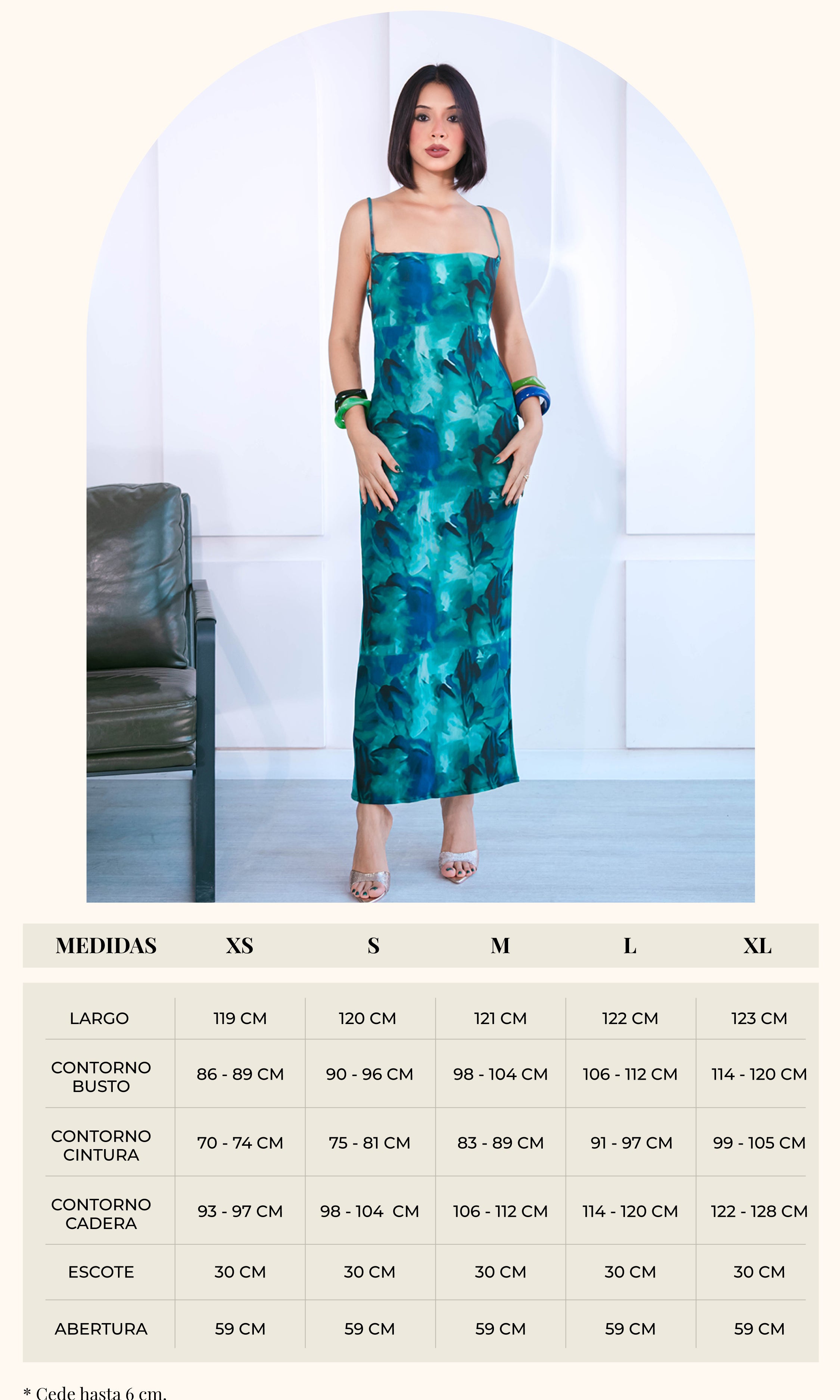 | MEDIDAS | XS | S | M | L | XL |
|---|---|---|---|---|---|
| LARGO | 119 CM | 120 CM | 121 CM | 122 CM | 123 CM |
| CONTORNO BUSTO | 86 - 89 CM | 90 - 96 CM | 98 - 104 CM | 106 - 112 CM | 114 - 120 CM |
| CONTORNO CINTURA | 70 - 74 CM | 75 - 81 CM | 83 - 89 CM | 91 - 97 CM | 99 - 105 CM |
| CONTORNO CADERA | 93 - 97 CM | 98 - 104 CM | 106 - 112 CM | 114 - 120 CM | 122 - 128 CM |
| ESCOTE | 30 CM | 30 CM | 30 CM | 30 CM | 30 CM |
| ABERTURA | 59 CM | 59 CM | 59 CM | 59 CM | 59 CM |

* Cede hasta 6 cm.